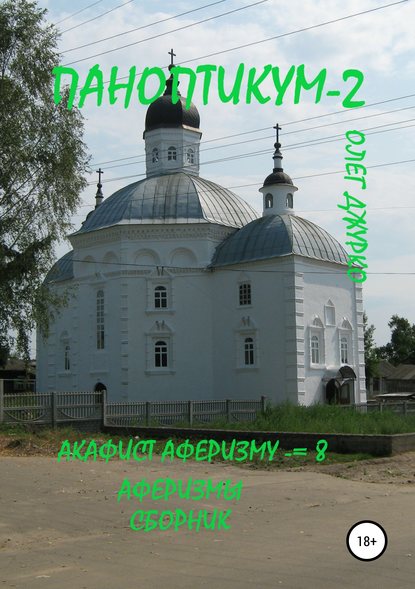 ПАНОПТИКУМ-2

ОЛЕГ ДЖУРКО

АКАФИСТ АФЕРИЗМУ -= 8

АФЕРИЗМЫ
СБОРНИК

18+